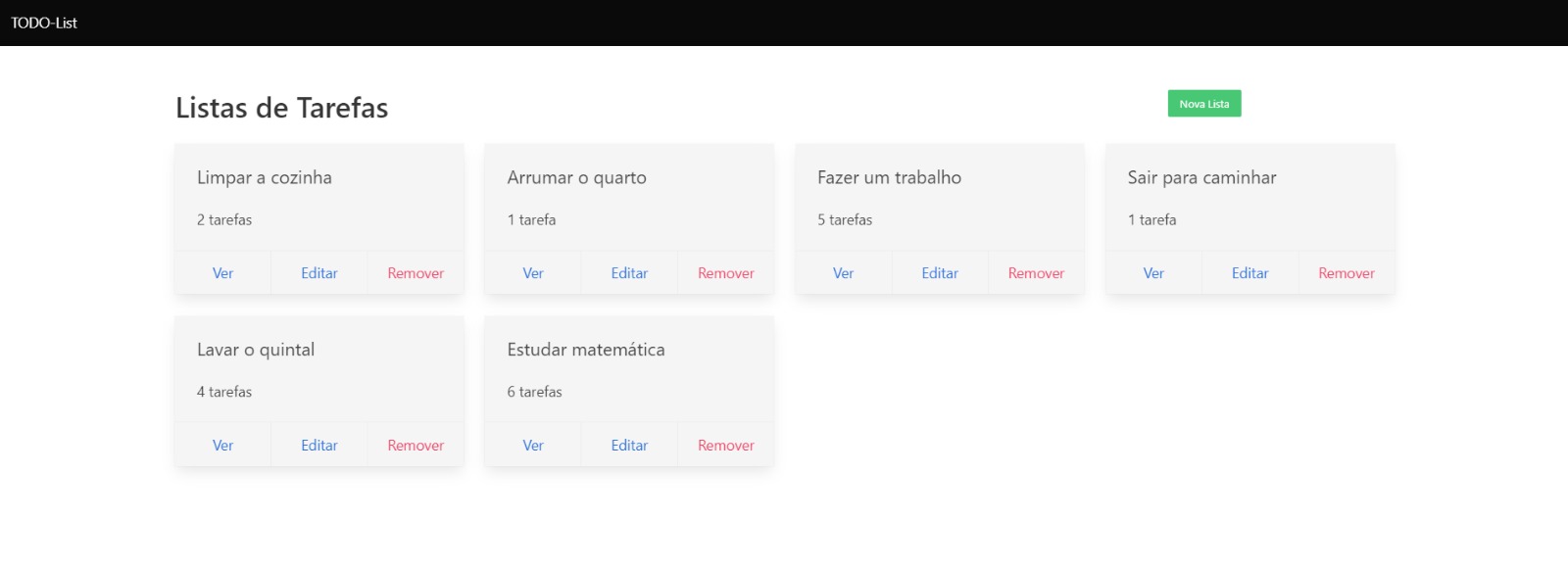 TODO-List

Listas de Tarefas

Nova Lista

Limpar a cozinha

2 tarefas

Ver Editar Remover

Arrumar o quarto

1 tarefa

Ver Editar Remover

Fazer um trabalho

5 tarefas

Ver Editar Remover

Sair para caminhar

1 tarefa

Ver Editar Remover

Lavar o quintal

4 tarefas

Ver Editar Remover

Estudar matemática

6 tarefas

Ver Editar Remover